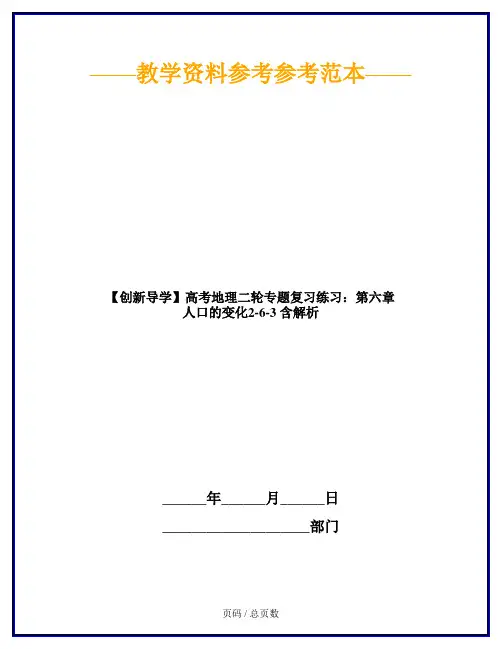 ——教学资料参考参考范本——

【创新导学】高考地理二轮专题复习练习：第六章人口的变化2-6-3含解析

____年____月____日

____部门

页码 / 总页数